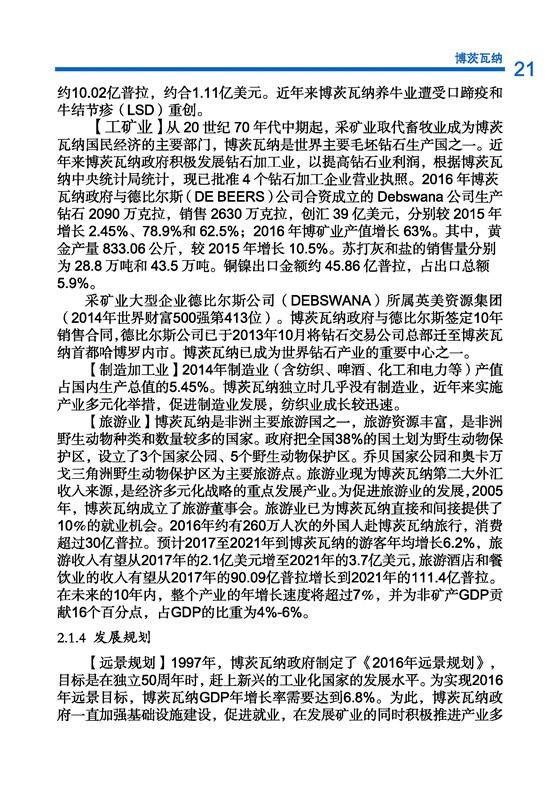 博茨瓦纳 21

约10.02亿普拉，约合1.11亿美元。近年来博茨瓦纳养牛业遭受口蹄疫和牛结节疹（LSD）重创。

【工矿业】从 20 世纪 70 年代中期起，采矿业取代畜牧业成为博茨瓦纳国民经济的主要部门，博茨瓦纳是世界主要毛坯钻石生产国之一。近年来博茨瓦纳政府积极发展钻石加工业，以提高钻石业利润，根据博茨瓦纳中央统计局统计，现已批准 4 个钻石加工企业营业执照。2016 年博茨瓦纳政府与德比尔斯（DE BEERS）公司合资成立的 Debswana 公司生产钻石 2090 万克拉，销售 2630 万克拉，创汇 39 亿美元，分别较 2015 年增长 2.45%、78.9%和 62.5%；2016 年博矿业产值增长 63%。其中，黄金产量 833.06 公斤，较 2015 年增长 10.5%。苏打灰和盐的销售量分别为 28.8 万吨和 43.5 万吨。铜镍出口金额约 45.86 亿普拉，占出口总额 5.9%。

采矿业大型企业德比尔斯公司（DEBSWANA）所属英美资源集团（2014年世界财富500强第413位）。博茨瓦纳政府与德比尔斯签定10年销售合同，德比尔斯公司已于2013年10月将钻石交易公司总部迁至博茨瓦纳首都哈博罗内市。博茨瓦纳已成为世界钻石产业的重要中心之一。

【制造加工业】2014年制造业（含纺织、啤酒、化工和电力等）产值占国内生产总值的5.45%。博茨瓦纳独立时几乎没有制造业，近年来实施产业多元化举措，促进制造业发展，纺织业成长较迅速。

【旅游业】博茨瓦纳是非洲主要旅游国之一，旅游资源丰富，是非洲野生动物种类和数量较多的国家。政府把全国38%的国土划为野生动物保护区，设立了3个国家公园、5个野生动物保护区。乔贝国家公园和奥卡万戈三角洲野生动物保护区为主要旅游点。旅游业现为博茨瓦纳第二大外汇收入来源，是经济多元化战略的重点发展产业。为促进旅游业的发展，2005年，博茨瓦纳成立了旅游董事会。旅游业已为博茨瓦纳直接和间接提供了10%的就业机会。2016年约有260万人次的外国人赴博茨瓦纳旅行，消费超过30亿普拉。预计2017至2021年到博茨瓦纳的游客年均增长6.2%，旅游收入有望从2017年的2.1亿美元增至2021年的3.7亿美元，旅游酒店和餐饮业的收入有望从2017年的90.09亿普拉增长到2021年的111.4亿普拉。在未来的10年内，整个产业的年增长速度将超过7%，并为非矿产GDP贡献16个百分点，占GDP的比重为4%-6%。

2.1.4 发展规划

【远景规划】1997年，博茨瓦纳政府制定了《2016年远景规划》，目标是在独立50周年时，赶上新兴的工业化国家的发展水平。为实现2016年远景目标，博茨瓦纳GDP年增长率需要达到6.8%。为此，博茨瓦纳政府一直加强基础设施建设，促进就业，在发展矿业的同时积极推进产业多